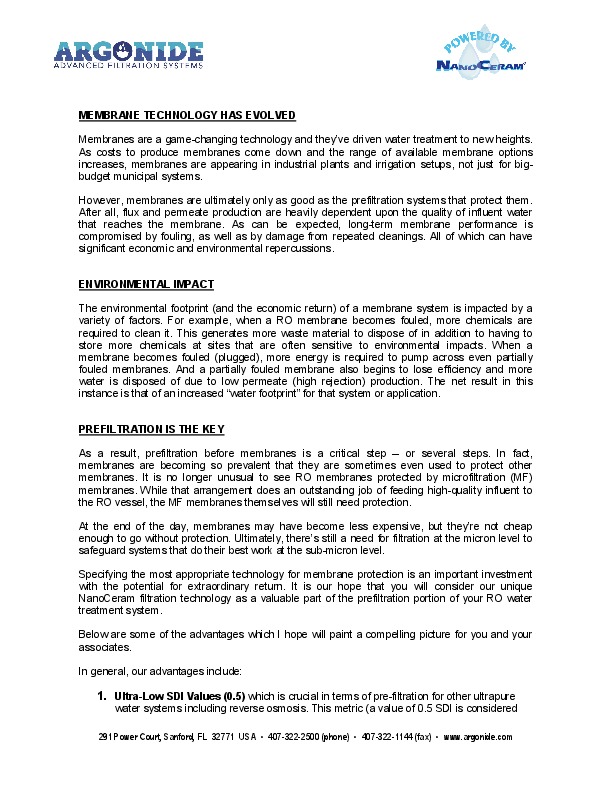 ARGONIDE
ADVANCED FILTRATION SYSTEMS

POWERED BY
NANOCERAM®

MEMBRANE TECHNOLOGY HAS EVOLVED

Membranes are a game-changing technology and they've driven water treatment to new heights. As costs to produce membranes come down and the range of available membrane options increases, membranes are appearing in industrial plants and irrigation setups, not just for big-budget municipal systems.

However, membranes are ultimately only as good as the prefiltration systems that protect them. After all, flux and permeate production are heavily dependent upon the quality of influent water that reaches the membrane. As can be expected, long-term membrane performance is compromised by fouling, as well as by damage from repeated cleanings. All of which can have significant economic and environmental repercussions.

ENVIRONMENTAL IMPACT

The environmental footprint (and the economic return) of a membrane system is impacted by a variety of factors. For example, when a RO membrane becomes fouled, more chemicals are required to clean it. This generates more waste material to dispose of in addition to having to store more chemicals at sites that are often sensitive to environmental impacts. When a membrane becomes fouled (plugged), more energy is required to pump across even partially fouled membranes. And a partially fouled membrane also begins to lose efficiency and more water is disposed of due to low permeate (high rejection) production. The net result in this instance is that of an increased "water footprint" for that system or application.

PREFILTRATION IS THE KEY

As a result, prefiltration before membranes is a critical step – or several steps. In fact, membranes are becoming so prevalent that they are sometimes even used to protect other membranes. It is no longer unusual to see RO membranes protected by microfiltration (MF) membranes. While that arrangement does an outstanding job of feeding high-quality influent to the RO vessel, the MF membranes themselves will still need protection.

At the end of the day, membranes may have become less expensive, but they're not cheap enough to go without protection. Ultimately, there's still a need for filtration at the micron level to safeguard systems that do their best work at the sub-micron level.

Specifying the most appropriate technology for membrane protection is an important investment with the potential for extraordinary return. It is our hope that you will consider our unique NanoCeram filtration technology as a valuable part of the prefiltration portion of your RO water treatment system.

Below are some of the advantages which I hope will paint a compelling picture for you and your associates.

In general, our advantages include:

1. Ultra-Low SDI Values (0.5) which is crucial in terms of pre-filtration for other ultrapure water systems including reverse osmosis. This metric (a value of 0.5 SDI is considered

291 Power Court, Sanford, FL 32771 USA • 407-322-2500 (phone) • 407-322-1144 (fax) • www.argonide.com